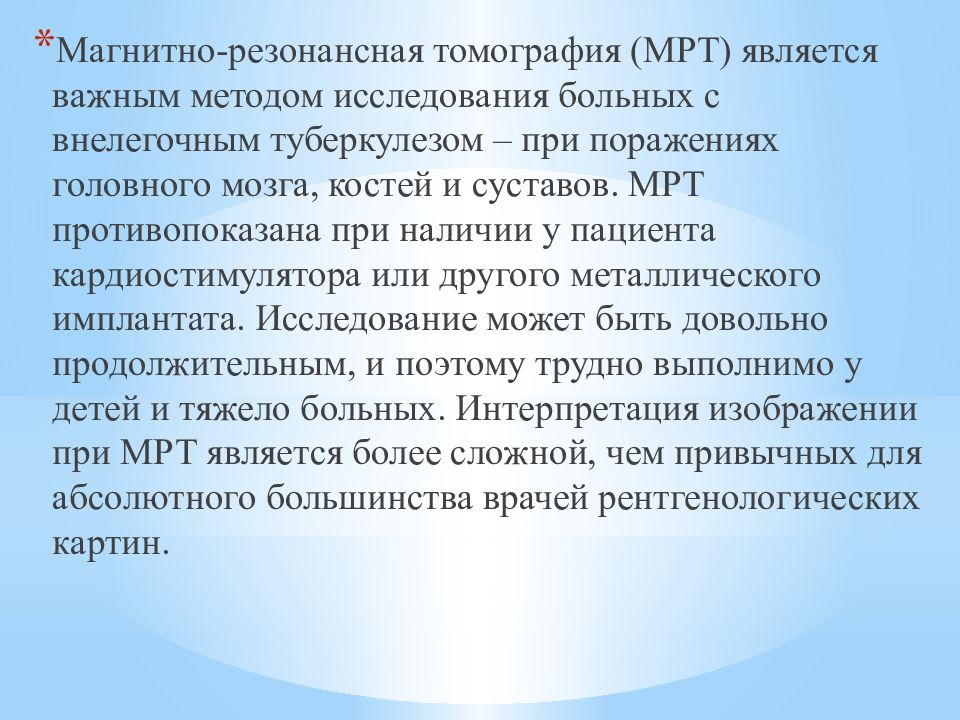 *Магнитно-резонансная томография (МРТ) является важным методом исследования больных с внелегочным туберкулезом – при поражениях головного мозга, костей и суставов. МРТ противопоказана при наличии у пациента кардиостимулятора или другого металлического имплантата. Исследование может быть довольно продолжительным, и поэтому трудно выполнимо у детей и тяжело больных. Интерпретация изображении при МРТ является более сложной, чем привычных для абсолютного большинства врачей рентгенологических картин.